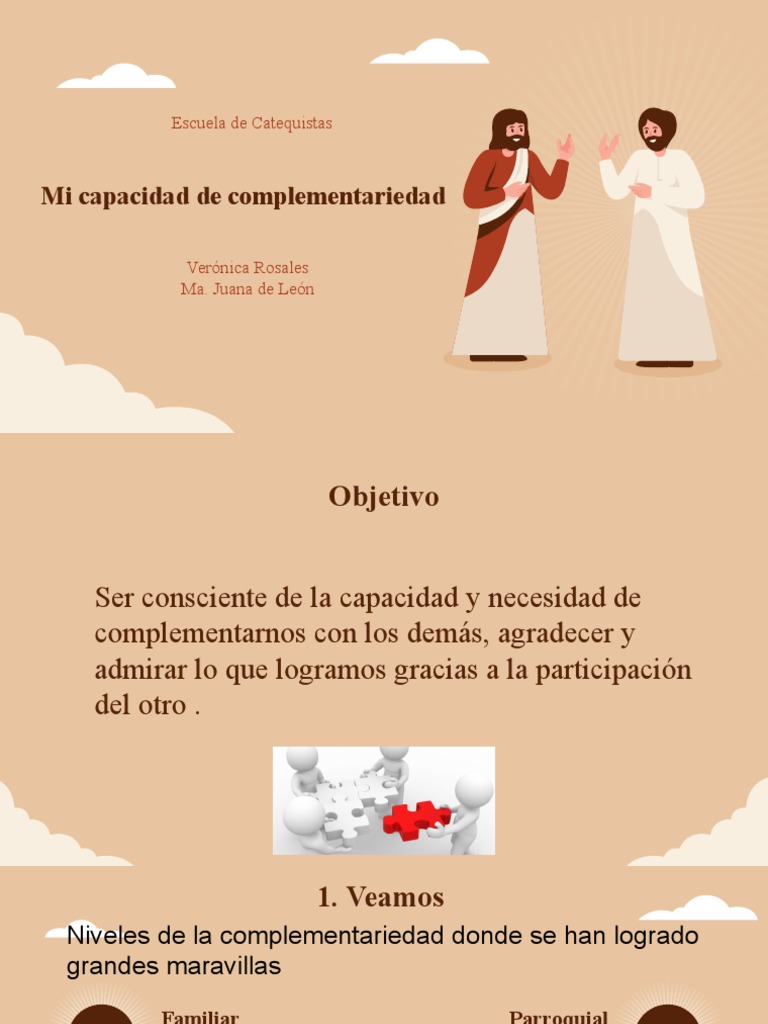 Escuela de Catequistas

Mi capacidad de complementariedad

Verónica Rosales
Ma. Juana de León

Objetivo

Ser consciente de la capacidad y necesidad de complementarnos con los demás, agradecer y admirar lo que logramos gracias a la participación del otro .

1. Veamos

Niveles de la complementariedad donde se han logrado grandes maravillas

Familiar

Parroquial